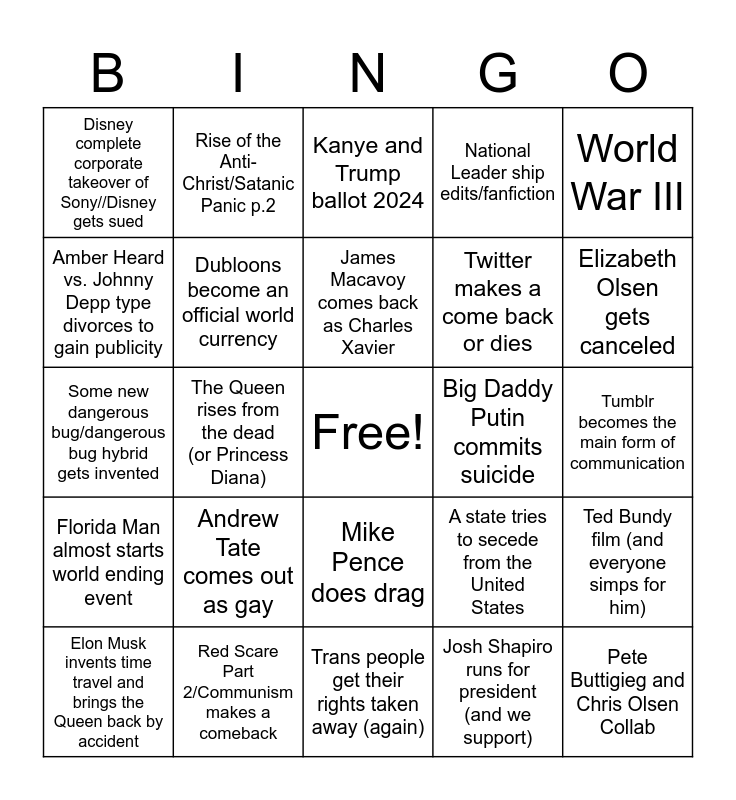 | B | I | N | G | O |
|---|---|---|---|---|
| Disney complete corporate takeover of Sony//Disney gets sued | Rise of the Anti-Christ/Satanic Panic p.2 | Kanye and Trump ballot 2024 | National Leader ship edits/fanfiction | World War III |
| Amber Heard vs. Johnny Depp type divorces to gain publicity | Dubloons become an official world currency | James Macavoy comes back as Charles Xavier | Twitter makes a come back or dies | Elizabeth Olsen gets canceled |
| Some new dangerous bug/dangerous bug hybrid gets invented | The Queen rises from the dead (or Princess Diana) | Free! | Big Daddy Putin commits suicide | Tumblr becomes the main form of communication |
| Florida Man almost starts world ending event | Andrew Tate comes out as gay | Mike Pence does drag | A state tries to secede from the United States | Ted Bundy film (and everyone simps for him) |
| Elon Musk invents time travel and brings the Queen back by accident | Red Scare Part 2/Communism makes a comeback | Trans people get their rights taken away (again) | Josh Shapiro runs for president (and we support) | Pete Buttigieg and Chris Olsen Collab |